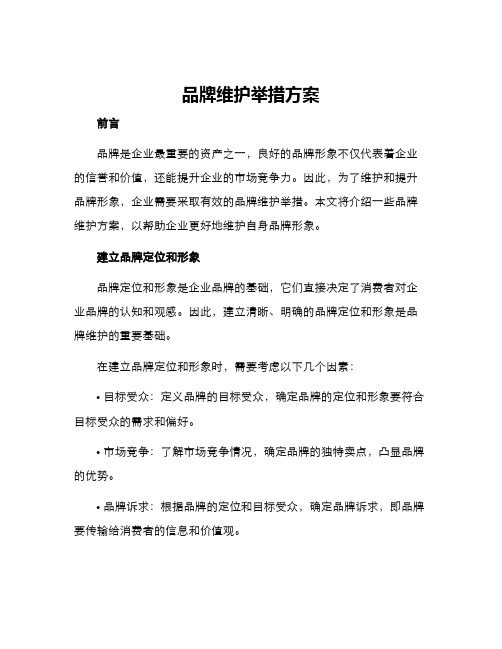 品牌维护举措方案

前言

品牌是企业最重要的资产之一，良好的品牌形象不仅代表着企业的信誉和价值，还能提升企业的市场竞争力。因此，为了维护和提升品牌形象，企业需要采取有效的品牌维护举措。本文将介绍一些品牌维护方案，以帮助企业更好地维护自身品牌形象。

建立品牌定位和形象

品牌定位和形象是企业品牌的基础，它们直接决定了消费者对企业品牌的认知和观感。因此，建立清晰、明确的品牌定位和形象是品牌维护的重要基础。

在建立品牌定位和形象时，需要考虑以下几个因素：

• 目标受众：定义品牌的目标受众，确定品牌的定位和形象要符合目标受众的需求和偏好。

• 市场竞争：了解市场竞争情况，确定品牌的独特卖点，凸显品牌的优势。

• 品牌诉求：根据品牌的定位和目标受众，确定品牌诉求，即品牌要传输给消费者的信息和价值观。